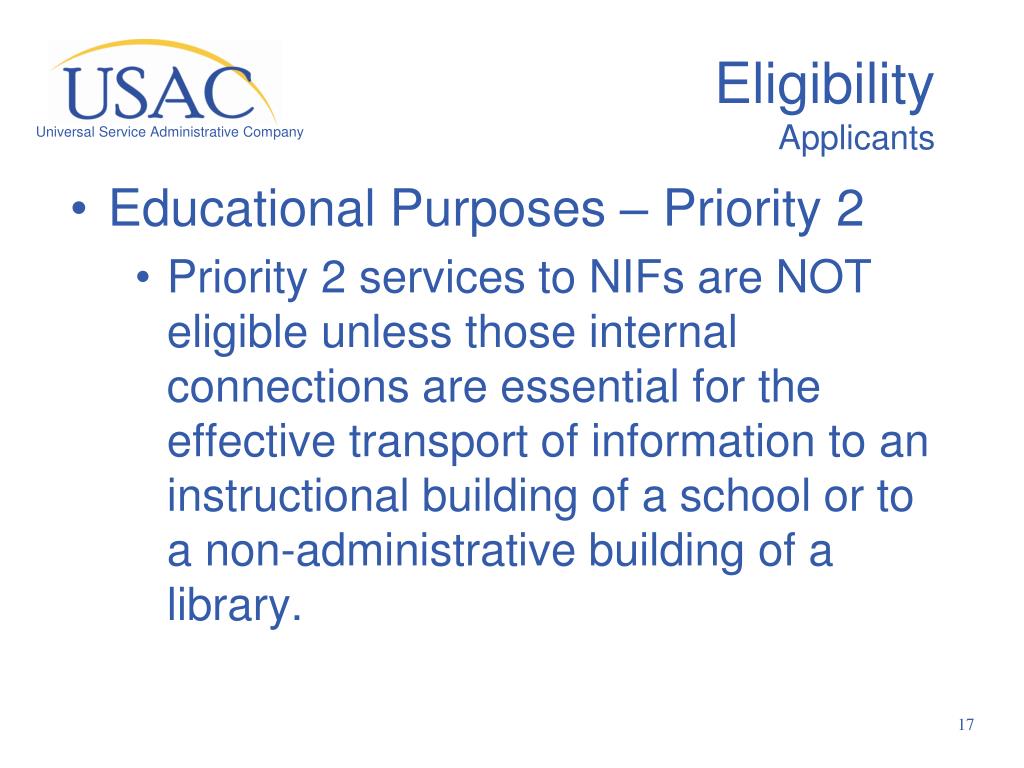 USAC
Universal Service Administrative Company

Eligibility
Applicants

• Educational Purposes – Priority 2
• Priority 2 services to NIFs are NOT eligible unless those internal connections are essential for the effective transport of information to an instructional building of a school or to a non-administrative building of a library.

17